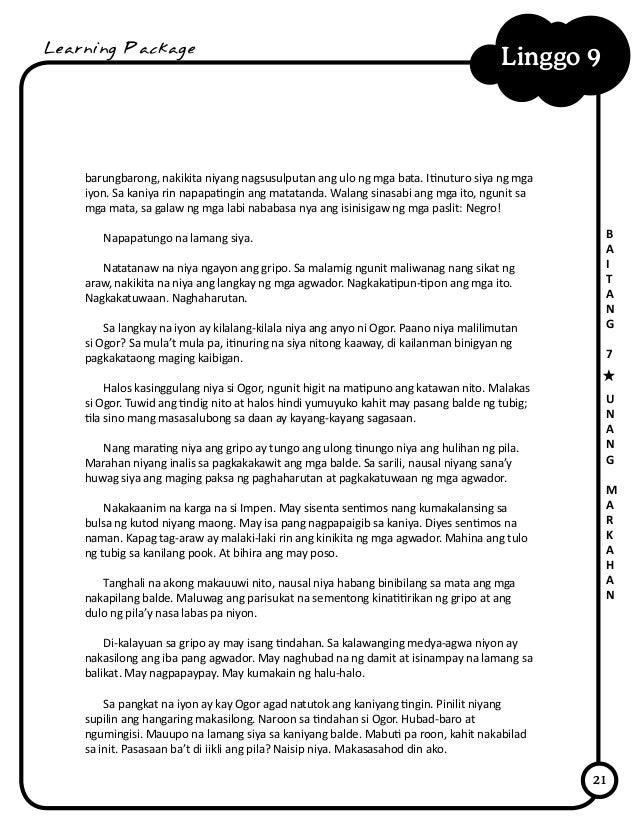 Learning Package

Linggo 9

barungbarong, nakikita niyang nagsusulputan ang ulo ng mga bata. Itinuturo siya ng mga iyon. Sa kaniya rin napapatingin ang matatanda. Walang sinasabi ang mga ito, ngunit sa mga mata, sa galaw ng mga labi nababasa nya ang isinisigaw ng mga paslit: Negro!

Napapatungo na lamang siya.

Natatanaw na niya ngayon ang gripo. Sa malamig ngunit maliwanag nang sikat ng araw, nakikita na niya ang langkay ng mga agwador. Nagkakatipun-tipon ang mga ito. Nagkakatuwaan. Naghaharutan.

Sa langkay na iyon ay kilalang-kilala niya ang anyo ni Ogor. Paano niya malilimutan si Ogor? Sa mula't mula pa, itinuring na siya nitong kaaway, di kailanman binigyan ng pagkakataong maging kaibigan.

Halos kasinggulang niya si Ogor, ngunit higit na matipuno ang katawan nito. Malakas si Ogor. Tuwid ang tindig nito at halos hindi yumuyuko kahit may pasang balde ng tubig; tila sino mang masasalubong sa daan ay kayang-kayang sagasaan.

Nang marating niya ang gripo ay tungo ang ulong tinungo niya ang hulihan ng pila. Marahan niyang inalis sa pagkakakawit ang mga balde. Sa sarili, nausal niyang sana'y huwag siya ang maging paksa ng paghaharutan at pagkakatuwaan ng mga agwador.

Nakakaanim na karga na si Impen. May sisenta sentimos nang kumakalansing sa bulsa ng kutod niyang maong. May isa pang nagpapaigib sa kaniya. Diyes sentimos na naman. Kapag tag-araw ay malaki-laki rin ang kinikita ng mga agwador. Mahina ang tulo ng tubig sa kanilang pook. At bihira ang may poso.

Tanghali na akong makauuwi nito, nausal niya habang binibilang sa mata ang mga nakapilang balde. Maluwag ang parisukat na sementong kinatitirikan ng gripo at ang dulo ng pila'y nasa labas pa niyon.

Di-kalayuan sa gripo ay may isang tindahan. Sa kalawanging medya-agwa niyon ay nakasilong ang iba pang agwador. May naghubad na ng damit at isinampay na lamang sa balikat. May nagpapaypay. May kumakain ng halu-halo.

Sa pangkat na iyon ay kay Ogor agad natutok ang kaniyang tingin. Pinilit niyang supilin ang hangaring makasilong. Naroon sa tindahan si Ogor. Hubad-baro at ngumingisi. Mauupo na lamang siya sa kaniyang balde. Mabuti pa roon, kahit nakabilad sa init. Pasasaan ba't di iikli ang pila? Naisip niya. Makasasahod din ako.

BAITANG 7 ★ UNANG MARKAHAN

21